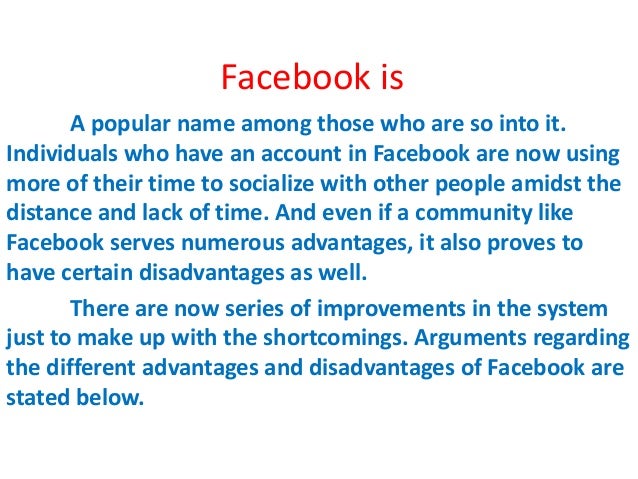 Facebook is

A popular name among those who are so into it. Individuals who have an account in Facebook are now using more of their time to socialize with other people amidst the distance and lack of time. And even if a community like Facebook serves numerous advantages, it also proves to have certain disadvantages as well.

There are now series of improvements in the system just to make up with the shortcomings. Arguments regarding the different advantages and disadvantages of Facebook are stated below.